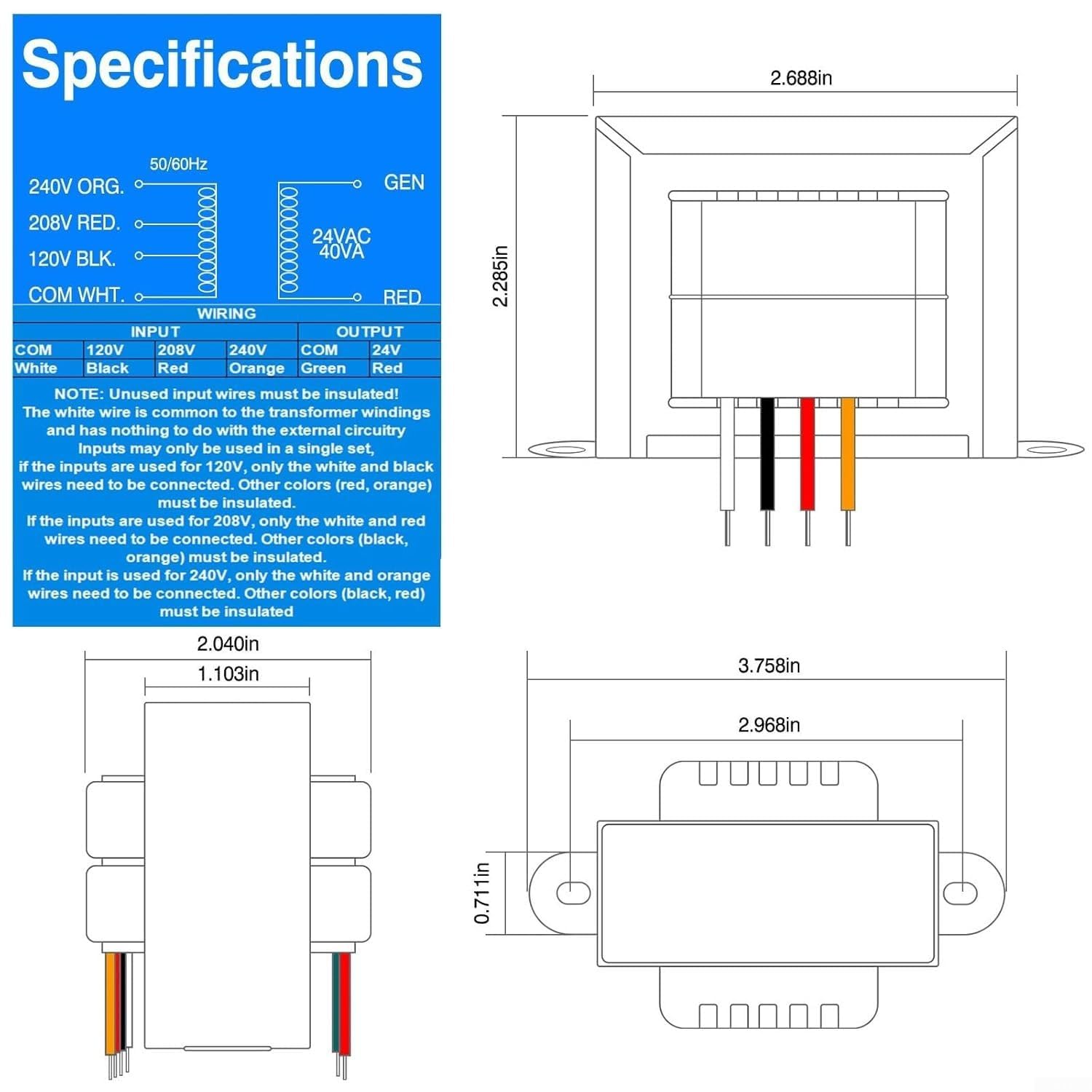 Specifications

50/60Hz

240V ORG.

208V RED.

120V BLK.

COM WHT.

GEN

24VAC 40VA

RED

WIRING

| INPUT | | | | OUTPUT | |
|---|---|---|---|---|---|
| COM | 120V | 208V | 240V | COM | 24V |
| White | Black | Red | Orange | Green | Red |

NOTE: Unused input wires must be insulated!
The white wire is common to the transformer windings and has nothing to do with the external circuitry
Inputs may only be used in a single set,
if the inputs are used for 120V, only the white and black wires need to be connected. Other colors (red, orange) must be insulated.
If the inputs are used for 208V, only the white and red wires need to be connected. Other colors (black, orange) must be insulated.
If the input is used for 240V, only the white and orange wires need to be connected. Other colors (black, red) must be insulated

2.688in

2.285in

2.040in

1.103in

3.758in

2.968in

0.711in